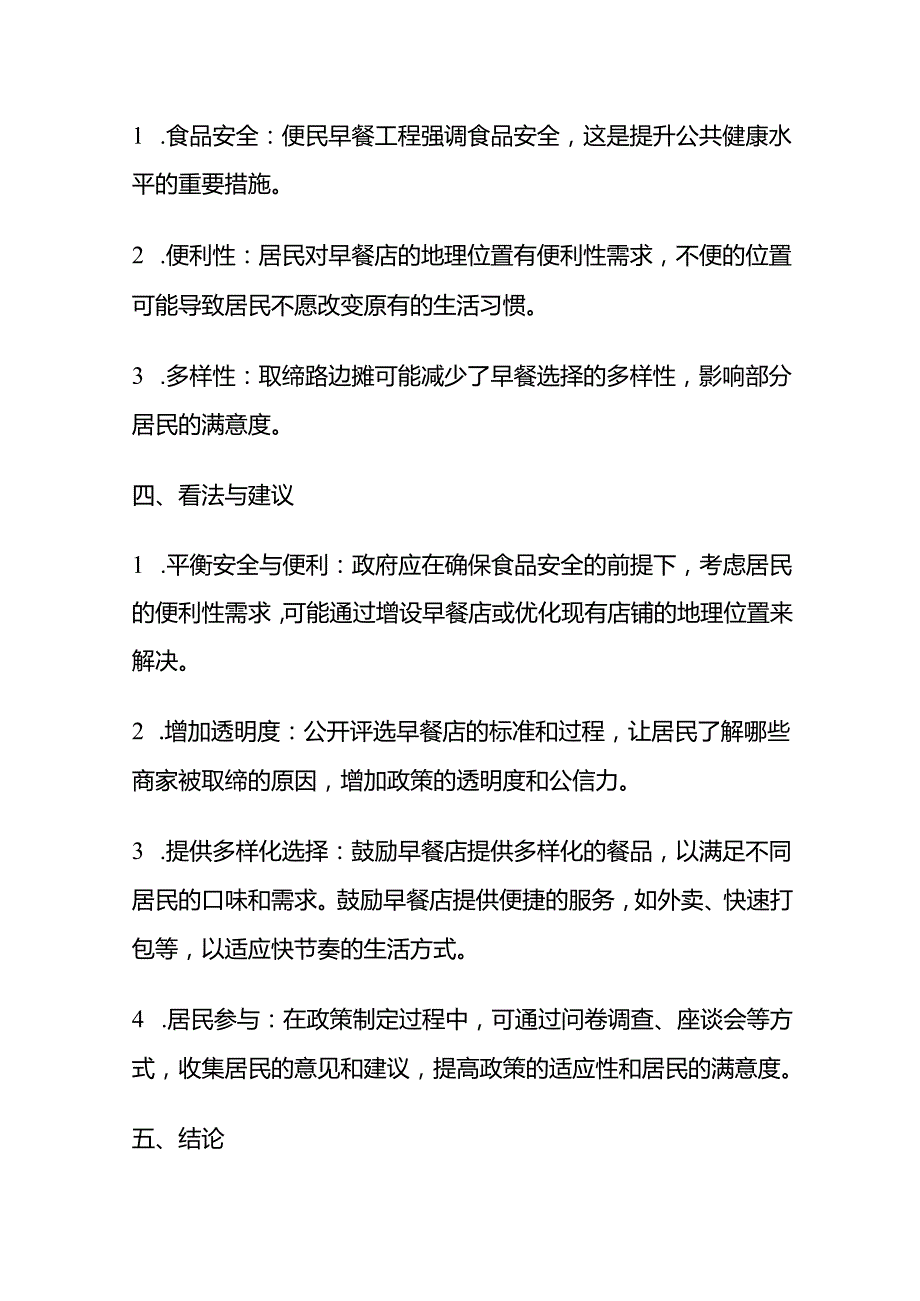 1 .食品安全：便民早餐工程强调食品安全，这是提升公共健康水平的重要措施。

2 .便利性：居民对早餐店的地理位置有便利性需求，不便的位置可能导致居民不愿改变原有的生活习惯。

3 .多样性：取缔路边摊可能减少了早餐选择的多样性，影响部分居民的满意度。

四、看法与建议

1 .平衡安全与便利：政府应在确保食品安全的前提下，考虑居民的便利性需求，可能通过增设早餐店或优化现有店铺的地理位置来解决。

2 .增加透明度：公开评选早餐店的标准和过程，让居民了解哪些商家被取缔的原因，增加政策的透明度和公信力。

3 .提供多样化选择：鼓励早餐店提供多样化的餐品，以满足不同居民的口味和需求。鼓励早餐店提供便捷的服务，如外卖、快速打包等，以适应快节奏的生活方式。

4 .居民参与：在政策制定过程中，可通过问卷调查、座谈会等方式，收集居民的意见和建议，提高政策的适应性和居民的满意度。

五、结论